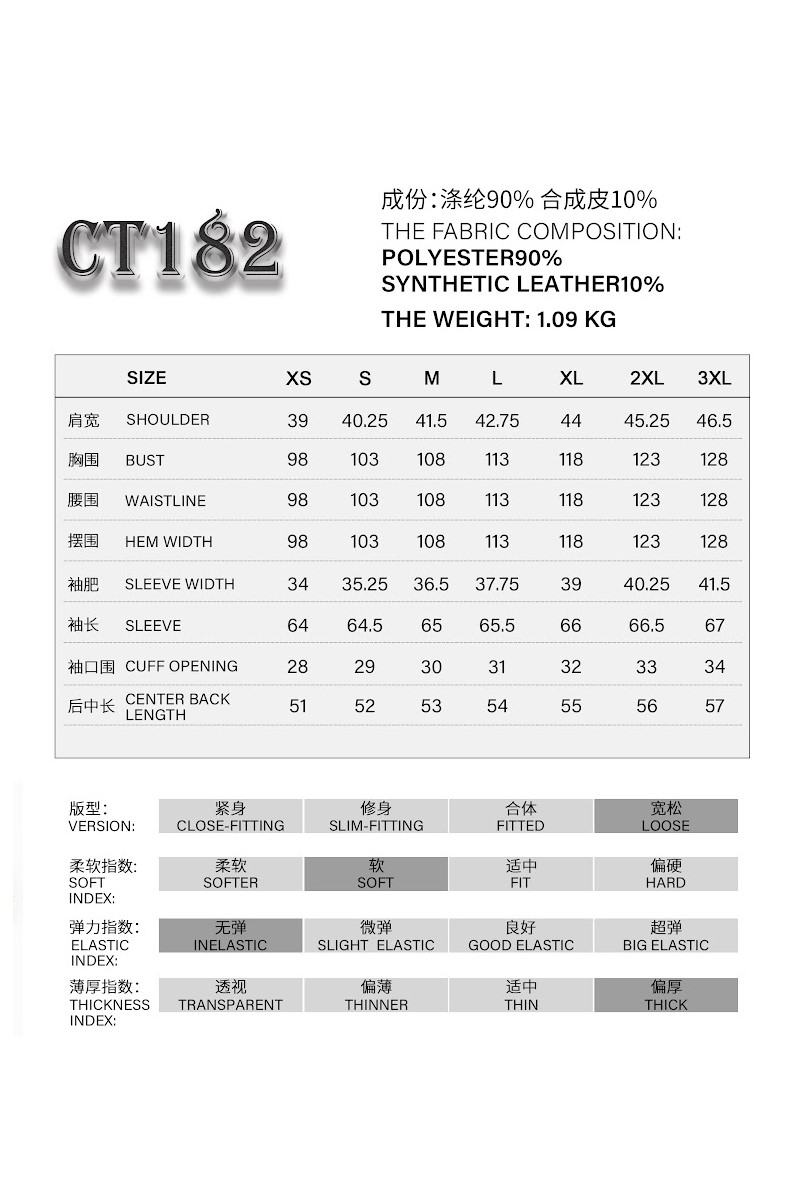 CT182

成份：涤纶90% 合成皮10%
THE FABRIC COMPOSITION:
POLYESTER90%
SYNTHETIC LEATHER10%
THE WEIGHT: 1.09 KG

| | SIZE | XS | S | M | L | XL | 2XL | 3XL |
|---|---|---|---|---|---|---|---|---|
| 肩宽 | SHOULDER | 39 | 40.25 | 41.5 | 42.75 | 44 | 45.25 | 46.5 |
| 胸围 | BUST | 98 | 103 | 108 | 113 | 118 | 123 | 128 |
| 腰围 | WAISTLINE | 98 | 103 | 108 | 113 | 118 | 123 | 128 |
| 摆围 | HEM WIDTH | 98 | 103 | 108 | 113 | 118 | 123 | 128 |
| 袖肥 | SLEEVE WIDTH | 34 | 35.25 | 36.5 | 37.75 | 39 | 40.25 | 41.5 |
| 袖长 | SLEEVE | 64 | 64.5 | 65 | 65.5 | 66 | 66.5 | 67 |
| 袖口围 | CUFF OPENING | 28 | 29 | 30 | 31 | 32 | 33 | 34 |
| 后中长 | CENTER BACK LENGTH | 51 | 52 | 53 | 54 | 55 | 56 | 57 |

| 版型: VERSION: | 紧身 CLOSE-FITTING | 修身 SLIM-FITTING | 合体 FITTED | 宽松 LOOSE |
|---|---|---|---|---|
| 柔软指数: SOFT INDEX: | 柔软 SOFTER | 软 SOFT | 适中 FIT | 偏硬 HARD |
| 弹力指数: ELASTIC INDEX: | 无弹 INELASTIC | 微弹 SLIGHT ELASTIC | 良好 GOOD ELASTIC | 超弹 BIG ELASTIC |
| 薄厚指数: THICKNESS INDEX: | 透视 TRANSPARENT | 偏薄 THINNER | 适中 THIN | 偏厚 THICK |